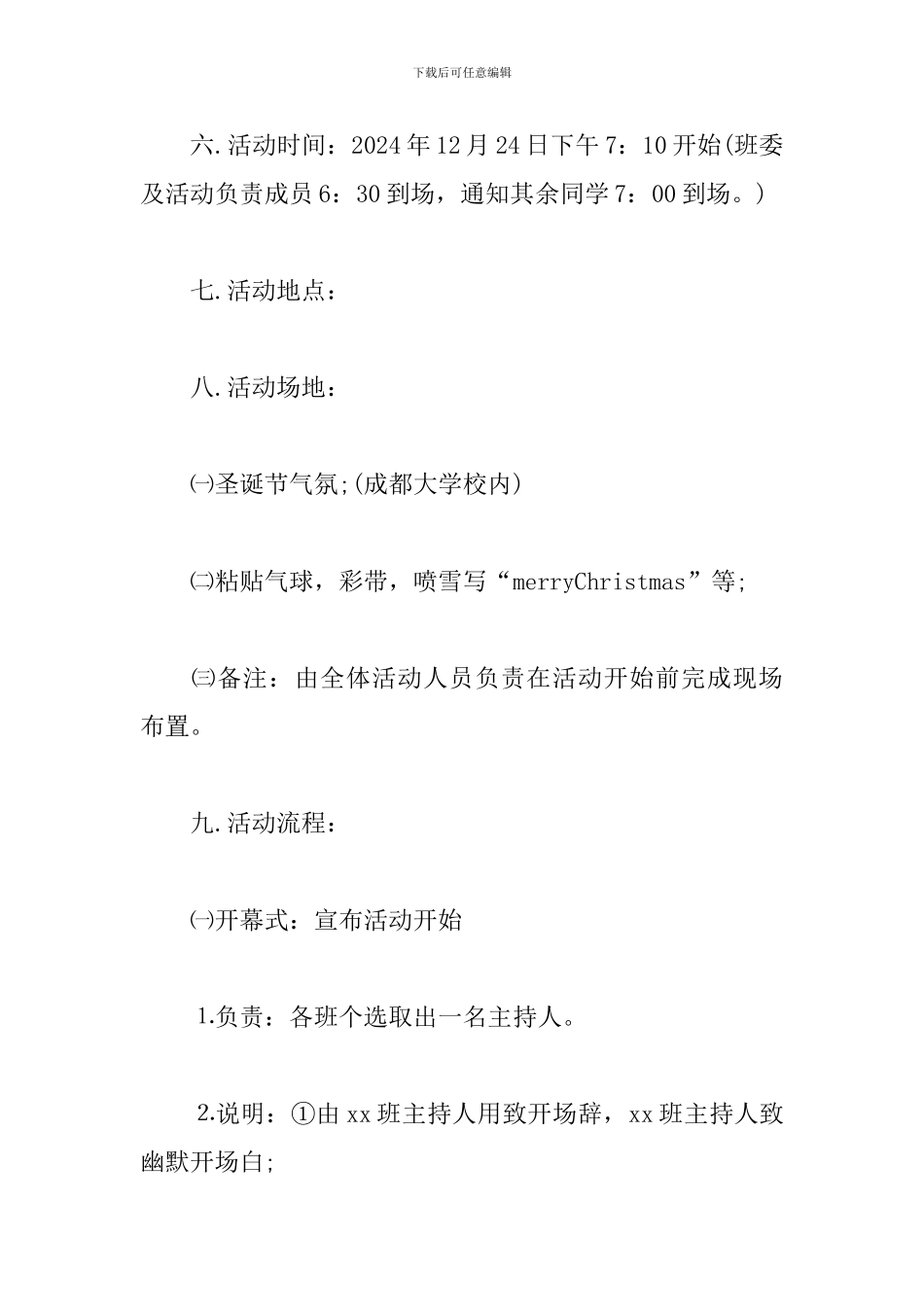 下载后可任意编辑

六.活动时间：2024年12月24日下午7：10开始(班委及活动负责成员6：30到场，通知其余同学7：00到场。)

七.活动地点：

八.活动场地：

㈠圣诞节气氛;(成都大学校内)

㈡粘贴气球，彩带，喷雪写“merryChristmas”等;

㈢备注：由全体活动人员负责在活动开始前完成现场布置。

九.活动流程：

㈠开幕式：宣布活动开始

1.负责：各班个选取出一名主持人。

2.说明：①由xx班主持人用致开场辞，xx班主持人致幽默开场白;